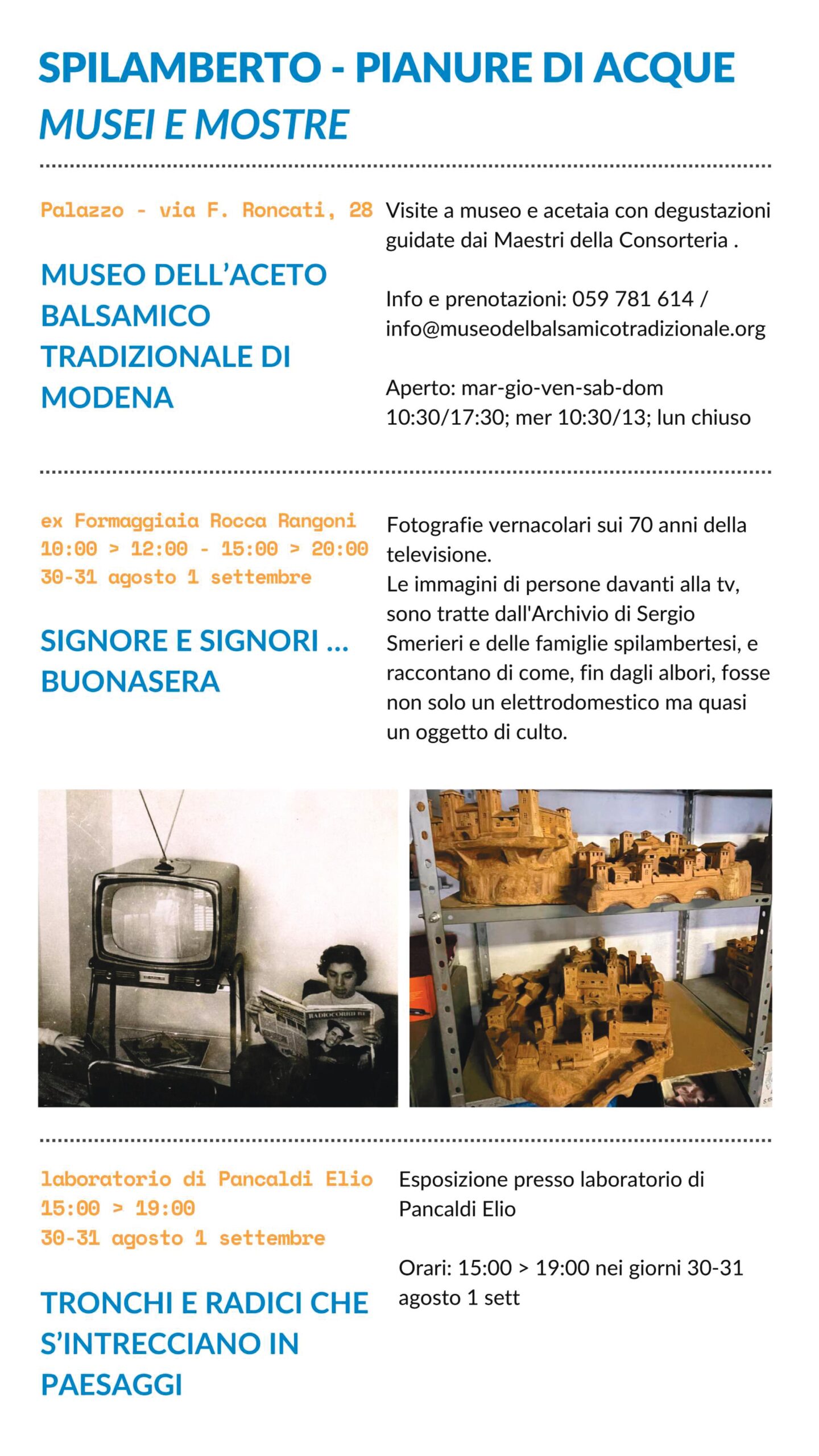 SPILAMBERTO - PIANURE DI ACQUE
MUSEI E MOSTRE

Palazzo - via F. Roncati, 28

MUSEO DELL'ACETO BALSAMICO TRADIZIONALE DI MODENA

Visite a museo e acetaia con degustazioni guidate dai Maestri della Consorteria .

Info e prenotazioni: 059 781 614 / info@museodelbalsamicotradizionale.org

Aperto: mar-gio-ven-sab-dom 10:30/17:30; mer 10:30/13; lun chiuso

ex Formaggiaia Rocca Rangoni
10:00 > 12:00 - 15:00 > 20:00
30-31 agosto 1 settembre

SIGNORE E SIGNORI ... BUONASERA

Fotografie vernacolari sui 70 anni della televisione.
Le immagini di persone davanti alla tv, sono tratte dall'Archivio di Sergio Smerieri e delle famiglie spilambertesi, e raccontano di come, fin dagli albori, fosse non solo un elettrodomestico ma quasi un oggetto di culto.

RADIOCORRIERE

laboratorio di Pancaldi Elio
15:00 > 19:00
30-31 agosto 1 settembre

TRONCHI E RADICI CHE S'INTRECCIANO IN PAESAGGI

Esposizione presso laboratorio di Pancaldi Elio

Orari: 15:00 > 19:00 nei giorni 30-31 agosto 1 sett